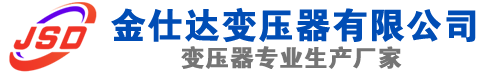 JSD
金仕达变压器有限公司
变压器专业生产厂家